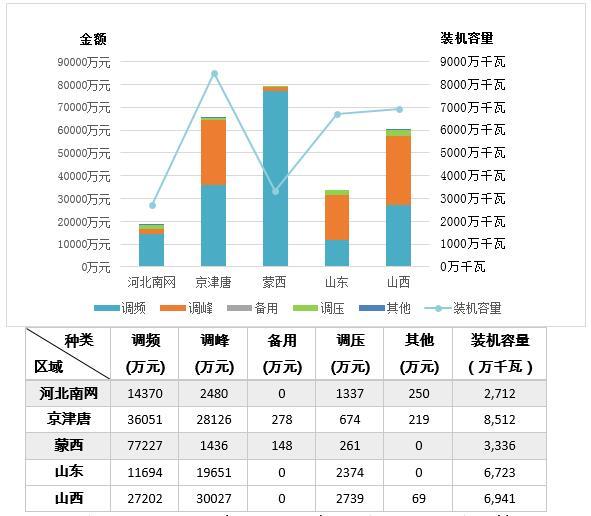 金额

装机容量

90000万元
80000万元
70000万元
60000万元
50000万元
40000万元
30000万元
20000万元
10000万元
0万元

9000万千瓦
8000万千瓦
7000万千瓦
6000万千瓦
5000万千瓦
4000万千瓦
3000万千瓦
2000万千瓦
1000万千瓦
0万千瓦

河北南网 京津唐 蒙西 山东 山西

调频 调峰 备用 调压 其他 装机容量

| 种类 区域 | 调频 (万元) | 调峰 (万元) | 备用 (万元) | 调压 (万元) | 其他 (万元) | 装机容量 (万千瓦) |
|---|---|---|---|---|---|---|
| 河北南网 | 14370 | 2480 | 0 | 1337 | 250 | 2,712 |
| 京津唐 | 36051 | 28126 | 278 | 674 | 219 | 8,512 |
| 蒙西 | 77227 | 1436 | 148 | 261 | 0 | 3,336 |
| 山东 | 11694 | 19651 | 0 | 2374 | 0 | 6,723 |
| 山西 | 27202 | 30027 | 0 | 2739 | 69 | 6,941 |